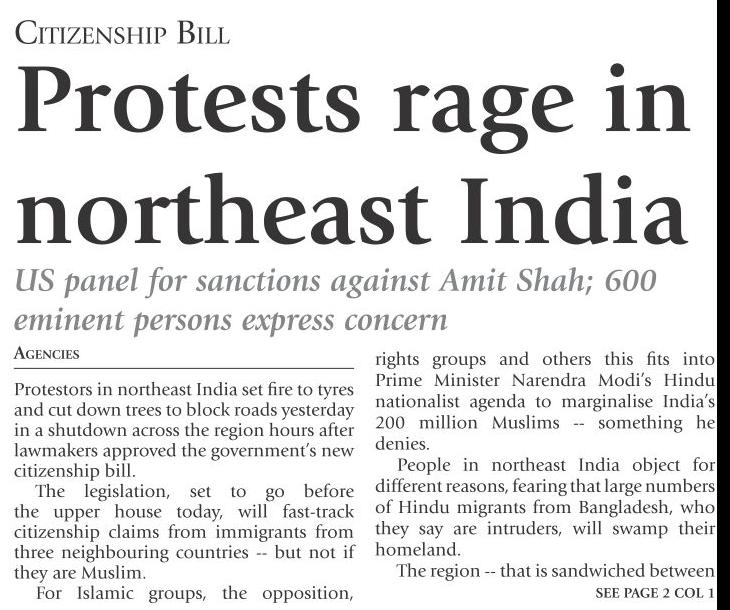 CITIZENSHIP BILL

Protests rage in northeast India

US panel for sanctions against Amit Shah; 600 eminent persons express concern

AGENCIES

Protestors in northeast India set fire to tyres and cut down trees to block roads yesterday in a shutdown across the region hours after lawmakers approved the government's new citizenship bill.

The legislation, set to go before the upper house today, will fast-track citizenship claims from immigrants from three neighbouring countries -- but not if they are Muslim.

For Islamic groups, the opposition, rights groups and others this fits into Prime Minister Narendra Modi's Hindu nationalist agenda to marginalise India's 200 million Muslims -- something he denies.

People in northeast India object for different reasons, fearing that large numbers of Hindu migrants from Bangladesh, who they say are intruders, will swamp their homeland.

The region -- that is sandwiched between

SEE PAGE 2 COL 1